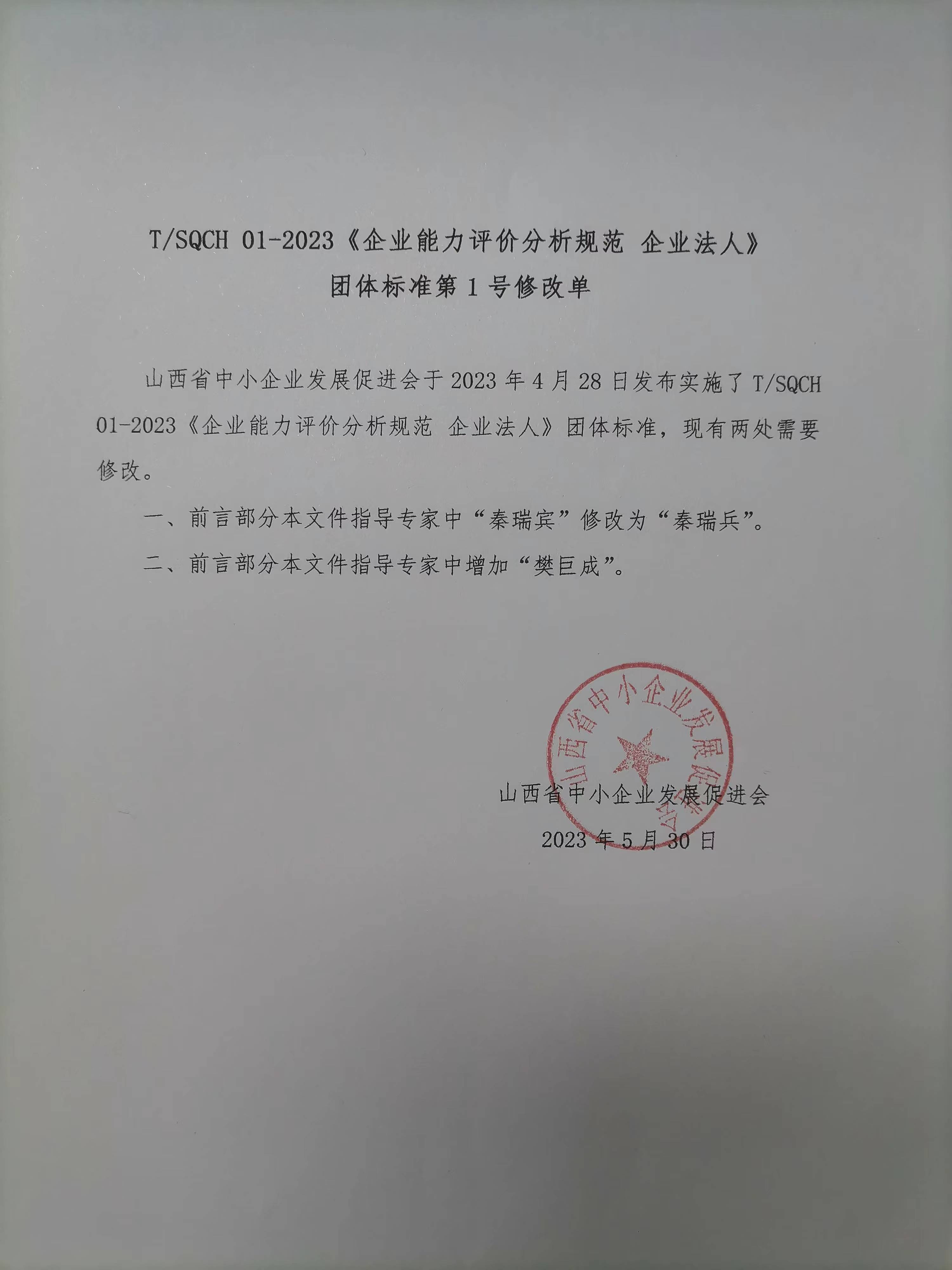 T/SQCH 01-2023《企业能力评价分析规范 企业法人》
团体标准第 1 号修改单

山西省中小企业发展促进会于 2023 年 4 月 28 日发布实施了 T/SQCH 01-2023《企业能力评价分析规范 企业法人》团体标准，现有两处需要修改。

一、前言部分本文件指导专家中“秦瑞宾”修改为“秦瑞兵”。

二、前言部分本文件指导专家中增加“樊巨成”。

山西省中小企业发展促进会

山西省中小企业发展促进会
2023 年 5 月 30 日